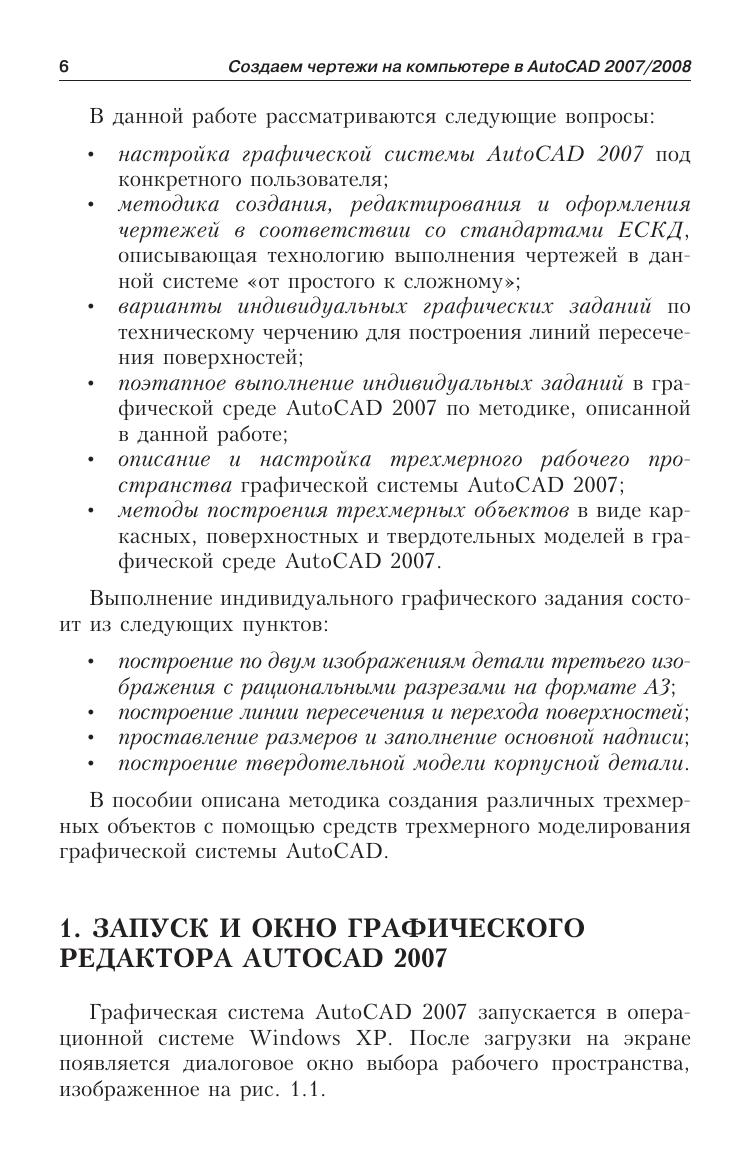 6 Создаем чертежи на компьютере в AutoCAD 2007/2008

В данной работе рассматриваются следующие вопросы:

• настройка графической системы AutoCAD 2007 под конкретного пользователя;
• методика создания, редактирования и оформления чертежей в соответствии со стандартами ЕСКД, описывающая технологию выполнения чертежей в данной системе «от простого к сложному»;
• варианты индивидуальных графических заданий по техническому черчению для построения линий пересечения поверхностей;
• поэтапное выполнение индивидуальных заданий в графической среде AutoCAD 2007 по методике, описанной в данной работе;
• описание и настройка трехмерного рабочего пространства графической системы AutoCAD 2007;
• методы построения трехмерных объектов в виде каркасных, поверхностных и твердотельных моделей в графической среде AutoCAD 2007.

Выполнение индивидуального графического задания состоит из следующих пунктов:

• построение по двум изображениям детали третьего изображения с рациональными разрезами на формате А3;
• построение линии пересечения и перехода поверхностей;
• проставление размеров и заполнение основной надписи;
• построение твердотельной модели корпусной детали.

В пособии описана методика создания различных трехмерных объектов с помощью средств трехмерного моделирования графической системы AutoCAD.

1. ЗАПУСК И ОКНО ГРАФИЧЕСКОГО РЕДАКТОРА AUTOCAD 2007

Графическая система AutoCAD 2007 запускается в операционной системе Windows XP. После загрузки на экране появляется диалоговое окно выбора рабочего пространства, изображенное на рис. 1.1.